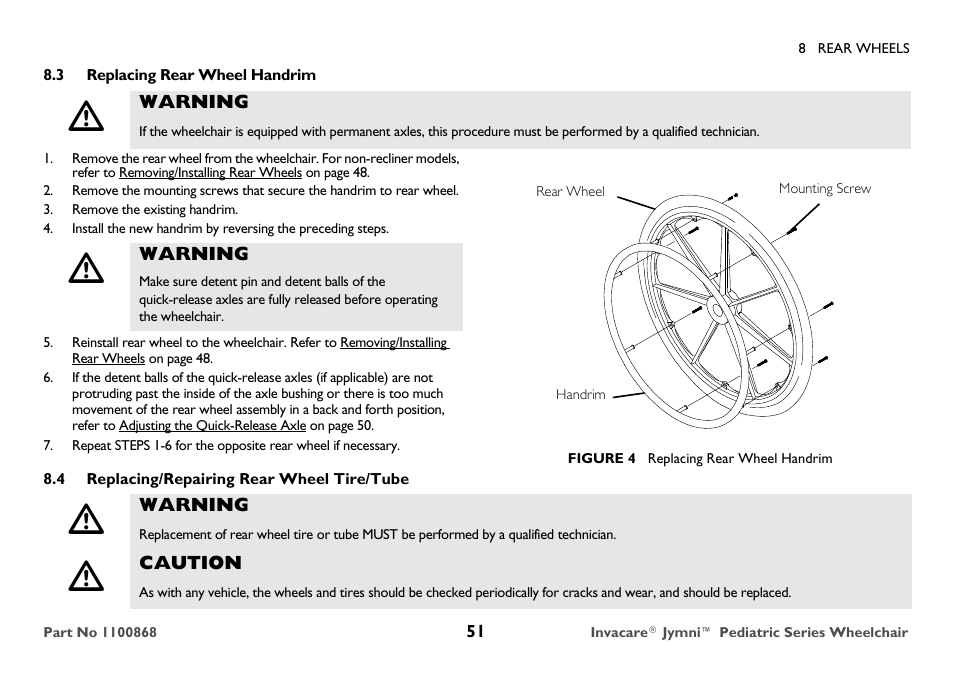 8 REAR WHEELS

8.3 Replacing Rear Wheel Handrim

WARNING

If the wheelchair is equipped with permanent axles, this procedure must be performed by a qualified technician.

1. Remove the rear wheel from the wheelchair. For non-recliner models, refer to Removing/Installing Rear Wheels on page 48.
2. Remove the mounting screws that secure the handrim to rear wheel.
3. Remove the existing handrim.
4. Install the new handrim by reversing the preceding steps.

WARNING

Make sure detent pin and detent balls of the quick-release axles are fully released before operating the wheelchair.

5. Reinstall rear wheel to the wheelchair. Refer to Removing/Installing Rear Wheels on page 48.
6. If the detent balls of the quick-release axles (if applicable) are not protruding past the inside of the axle bushing or there is too much movement of the rear wheel assembly in a back and forth position, refer to Adjusting the Quick-Release Axle on page 50.
7. Repeat STEPS 1-6 for the opposite rear wheel if necessary.

Rear Wheel

Mounting Screw

Handrim

FIGURE 4 Replacing Rear Wheel Handrim

8.4 Replacing/Repairing Rear Wheel Tire/Tube

WARNING

Replacement of rear wheel tire or tube MUST be performed by a qualified technician.

CAUTION

As with any vehicle, the wheels and tires should be checked periodically for cracks and wear, and should be replaced.

Part No 1100868

51

Invacare® Jymni™ Pediatric Series Wheelchair